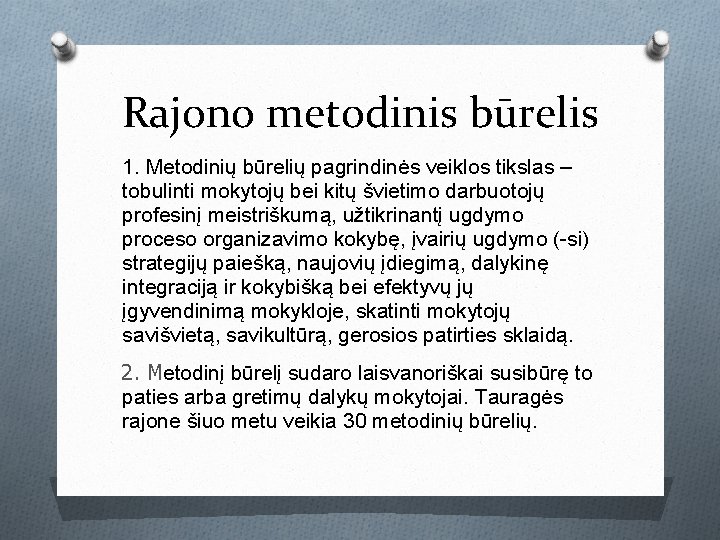 Rajono metodinis būrelis

1. Metodinių būrelių pagrindinės veiklos tikslas – tobulinti mokytojų bei kitų švietimo darbuotojų profesinį meistriškumą, užtikrinantį ugdymo proceso organizavimo kokybę, įvairių ugdymo (-si) strategijų paiešką, naujovių įdiegimą, dalykinę integraciją ir kokybišką bei efektyvų jų įgyvendinimą mokykloje, skatinti mokytojų savišvietą, savikultūrą, gerosios patirties sklaidą.

2. Metodinį būrelį sudaro laisvanoriškai susibūrę to paties arba gretimų dalykų mokytojai. Tauragės rajone šiuo metu veikia 30 metodinių būrelių.